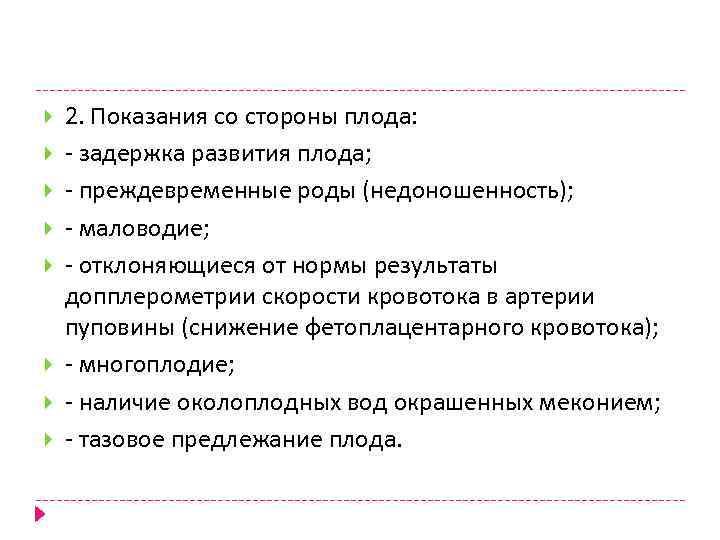 2. Показания со стороны плода:

- задержка развития плода;

- преждевременные роды (недоношенность);

- маловодие;

- отклоняющиеся от нормы результаты допплерометрии скорости кровотока в артерии пуповины (снижение фетоплацентарного кровотока);

- многоплодие;

- наличие околоплодных вод окрашенных меконием;

- тазовое предлежание плода.